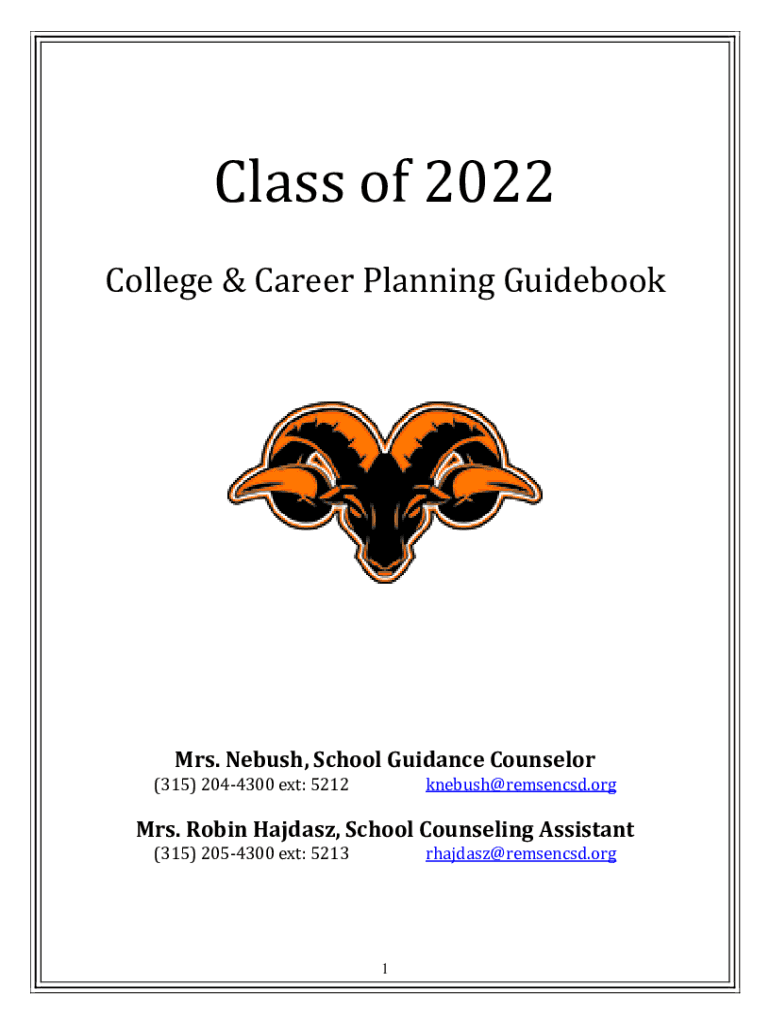 Class of 2022

College & Career Planning Guidebook

Mrs. Nebush, School Guidance Counselor
(315) 204-4300 ext: 5212 knebush@remsencsd.org

Mrs. Robin Hajdasz, School Counseling Assistant
(315) 205-4300 ext: 5213 rhajdasz@remsencsd.org

1